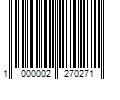 1 000002 270271